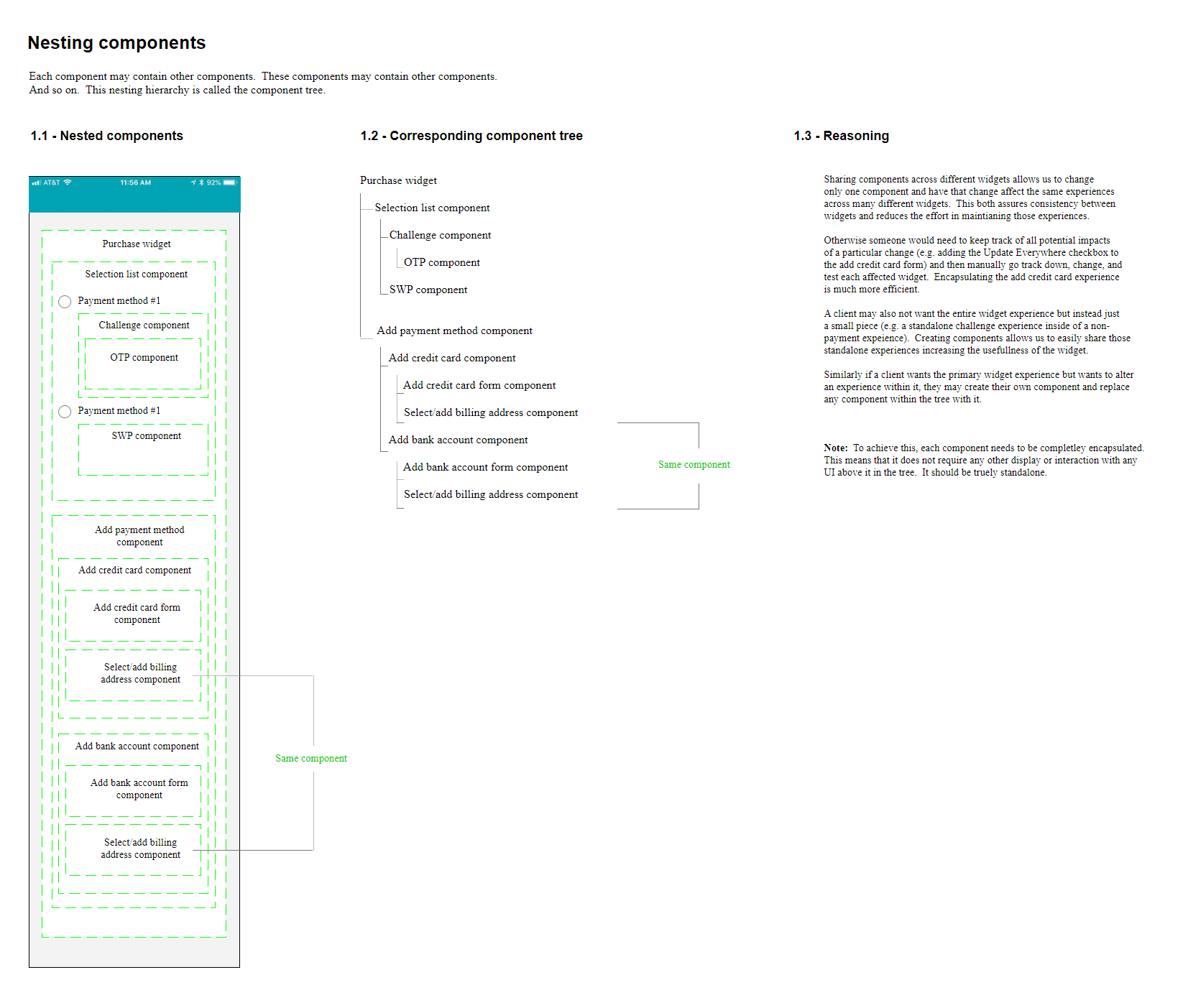 Nesting components

Each component may contain other components. These components may contain other components. And so on. This nesting hierarchy is called the component tree.

1.1 - Nested components

AT&T 11:56 AM 92%

Purchase widget

Selection list component

Payment method #1

Challenge component

OTP component

Payment method #1

SWP component

Add payment method component

Add credit card component

Add credit card form component

Select/add billing address component

Add bank account component

Add bank account form component

Select/add billing address component

Same component

1.2 - Corresponding component tree

Purchase widget

Selection list component

Challenge component

OTP component

SWP component

Add payment method component

Add credit card component

Add credit card form component

Select/add billing address component

Add bank account component

Add bank account form component

Select/add billing address component

Same component

1.3 - Reasoning

Sharing components across different widgets allows us to change only one component and have that change affect the same experiences across many different widgets. This both assures consistency between widgets and reduces the effort in maintianing those experiences.

Otherwise someone would need to keep track of all potential impacts of a particular change (e.g. adding the Update Everywhere checkbox to the add credit card form) and then manually go track down, change, and test each affected widget. Encapsulating the add credit card experience is much more efficient.

A client may also not want the entire widget experience but instead just a small piece (e.g. a standalone challenge experience inside of a non-payment expeience). Creating components allows us to easily share those standalone experiences increasing the usefullness of the widget.

Similarly if a client wants the primary widget experience but wants to alter an experience within it, they may create their own component and replace any component within the tree with it.

Note: To achieve this, each component needs to be completley encapsulated. This means that it does not require any other display or interaction with any UI above it in the tree. It should be truely standalone.